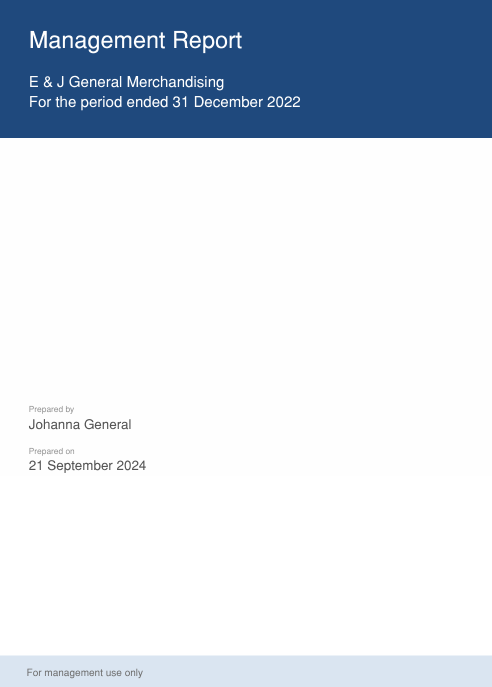 Management Report

E & J General Merchandising
For the period ended 31 December 2022

Prepared by
Johanna General

Prepared on
21 September 2024

For management use only